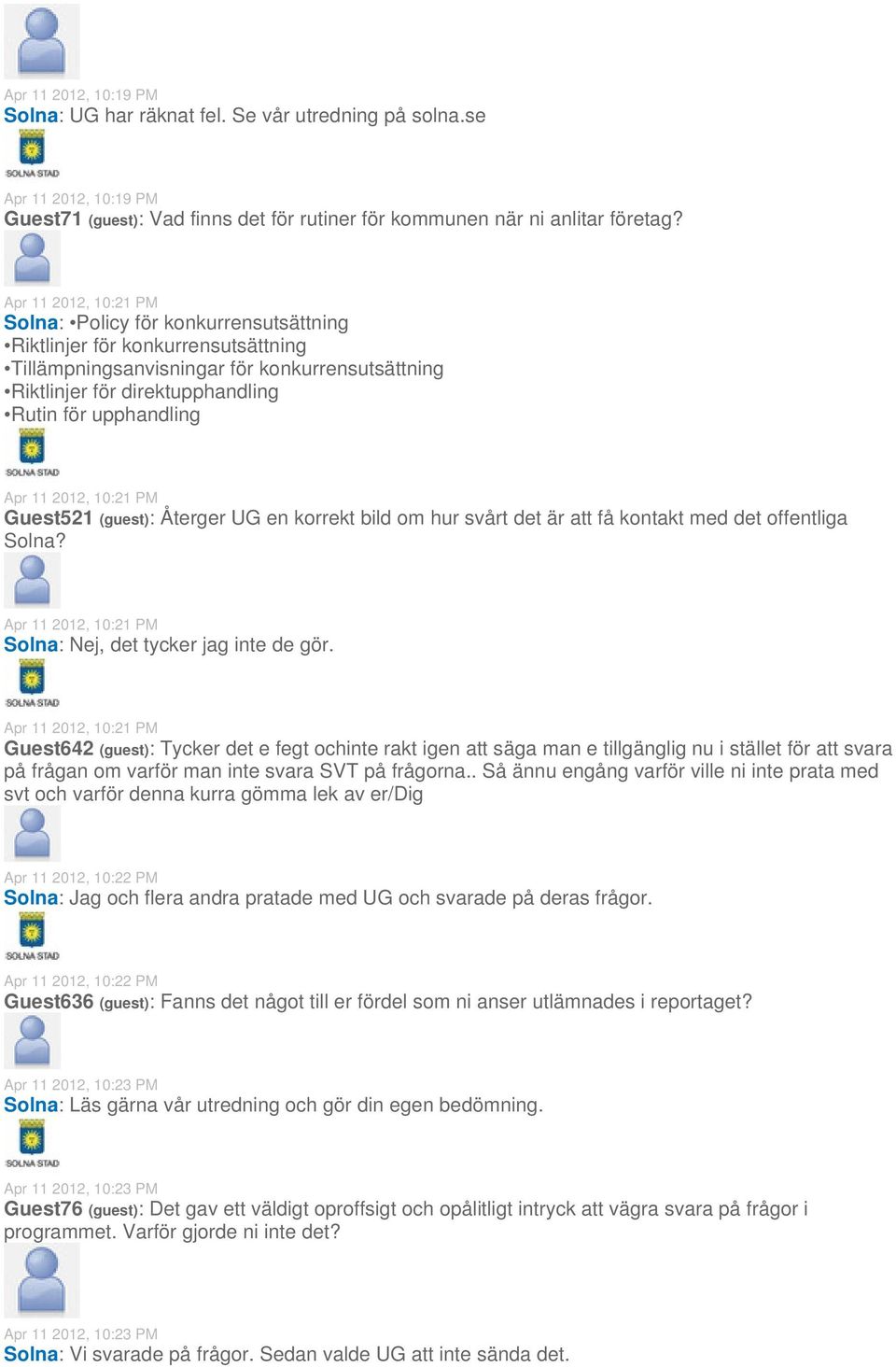 Apr 11 2012, 10:19 PM
Solna: UG har räknat fel. Se vår utredning på solna.se

SOLNA STAD

Apr 11 2012, 10:19 PM
Guest71 (guest): Vad finns det för rutiner för kommunen när ni anlitar företag?

Apr 11 2012, 10:21 PM
Solna: •Policy för konkurrensutsättning
•Riktlinjer för konkurrensutsättning
•Tillämpningsanvisningar för konkurrensutsättning
•Riktlinjer för direktupphandling
•Rutin för upphandling

SOLNA STAD

Apr 11 2012, 10:21 PM
Guest521 (guest): Återger UG en korrekt bild om hur svårt det är att få kontakt med det offentliga Solna?

Apr 11 2012, 10:21 PM
Solna: Nej, det tycker jag inte de gör.

SOLNA STAD

Apr 11 2012, 10:21 PM
Guest642 (guest): Tycker det e fegt ochinte rakt igen att säga man e tillgänglig nu i stället för att svara på frågan om varför man inte svara SVT på frågorna.. Så ännu engång varför ville ni inte prata med svt och varför denna kurra gömma lek av er/Dig

Apr 11 2012, 10:22 PM
Solna: Jag och flera andra pratade med UG och svarade på deras frågor.

SOLNA STAD

Apr 11 2012, 10:22 PM
Guest636 (guest): Fanns det något till er fördel som ni anser utlämnades i reportaget?

Apr 11 2012, 10:23 PM
Solna: Läs gärna vår utredning och gör din egen bedömning.

SOLNA STAD

Apr 11 2012, 10:23 PM
Guest76 (guest): Det gav ett väldigt oproffsigt och opålitligt intryck att vägra svara på frågor i programmet. Varför gjorde ni inte det?

Apr 11 2012, 10:23 PM
Solna: Vi svarade på frågor. Sedan valde UG att inte sända det.